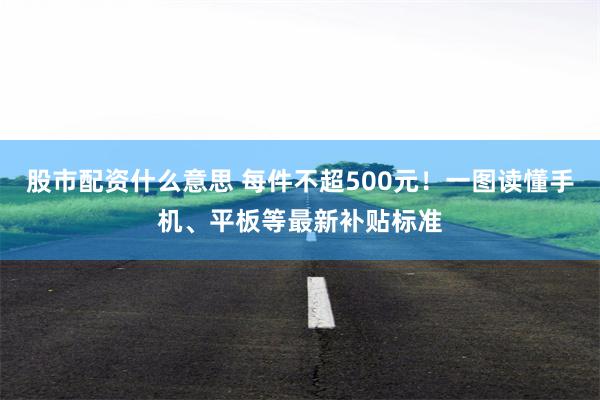 股市配资什么意思 每件不超500元！一图读懂手机、平板等最新补贴标准